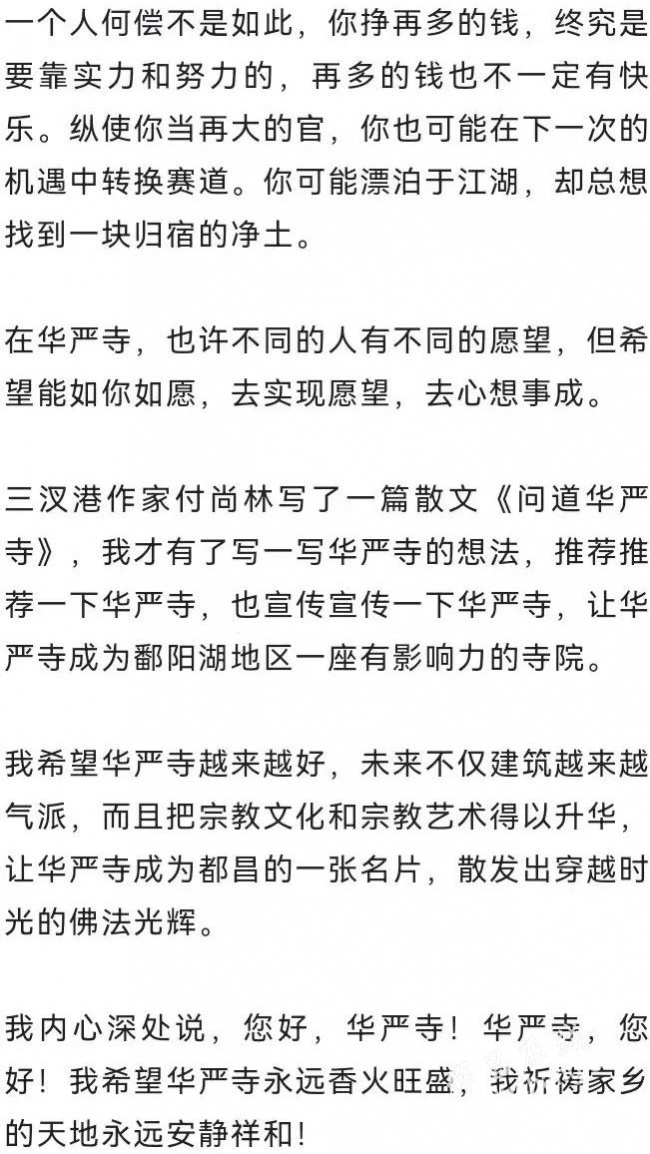 一个人何偿不是如此，你挣再多的钱，终究是要靠实力和努力的，再多的钱也不一定有快乐。纵使你当再大的官，你也可能在下一次的机遇中转换赛道。你可能漂泊于江湖，却总想找到一块归宿的净土。

在华严寺，也许不同的人有不同的愿望，但希望能如你如愿，去实现愿望，去心想事成。

三汊港作家付尚林写了一篇散文《问道华严寺》，我才有了写一写华严寺的想法，推荐推荐一下华严寺，也宣传宣传一下华严寺，让华严寺成为鄱阳湖地区一座有影响力的寺院。

我希望华严寺越来越好，未来不仅建筑越来越气派，而且把宗教文化和宗教艺术得以升华，让华严寺成为都昌的一张名片，散发出穿越时光的佛法光辉。

我内心深处说，您好，华严寺！华严寺，您好！我希望华严寺永远香火旺盛，我祈祷家乡的天地永远安静祥和！